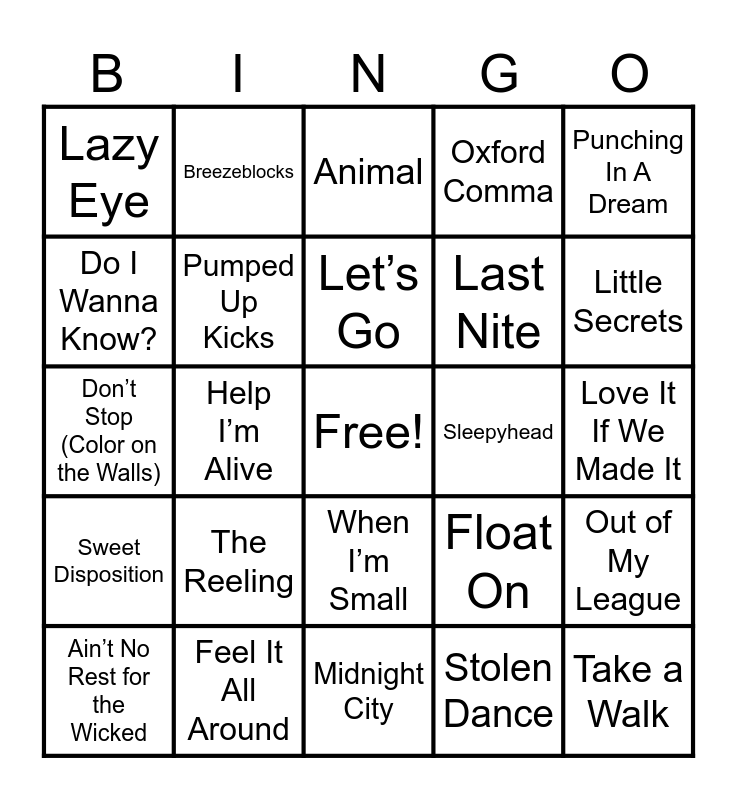 | B | I | N | G | O |
|---|---|---|---|---|
| Lazy Eye | Breezeblocks | Animal | Oxford Comma | Punching In A Dream |
| Do I Wanna Know? | Pumped Up Kicks | Let's Go | Last Nite | Little Secrets |
| Don't Stop (Color on the Walls) | Help I'm Alive | Free! | Sleepyhead | Love It If We Made It |
| Sweet Disposition | The Reeling | When I'm Small | Float On | Out of My League |
| Ain't No Rest for the Wicked | Feel It All Around | Midnight City | Stolen Dance | Take a Walk |